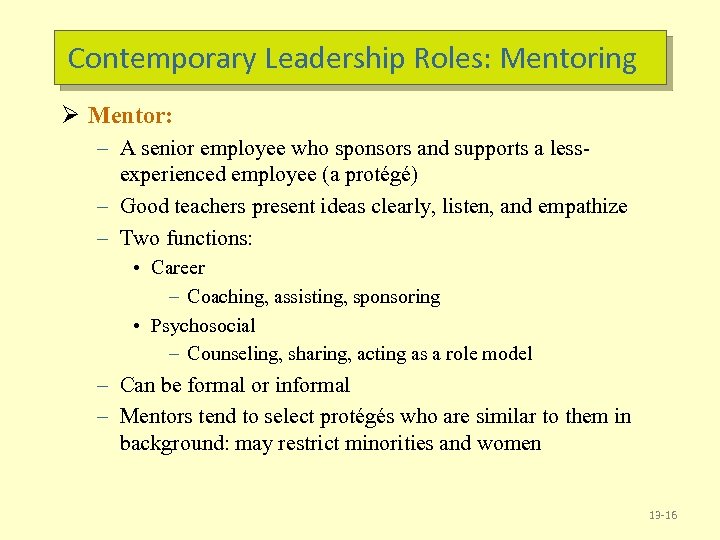 Contemporary Leadership Roles: Mentoring

➢ Mentor:

– A senior employee who sponsors and supports a less-experienced employee (a protégé)

– Good teachers present ideas clearly, listen, and empathize

– Two functions:

• Career

– Coaching, assisting, sponsoring

• Psychosocial

– Counseling, sharing, acting as a role model

– Can be formal or informal

– Mentors tend to select protégés who are similar to them in background: may restrict minorities and women

13-16